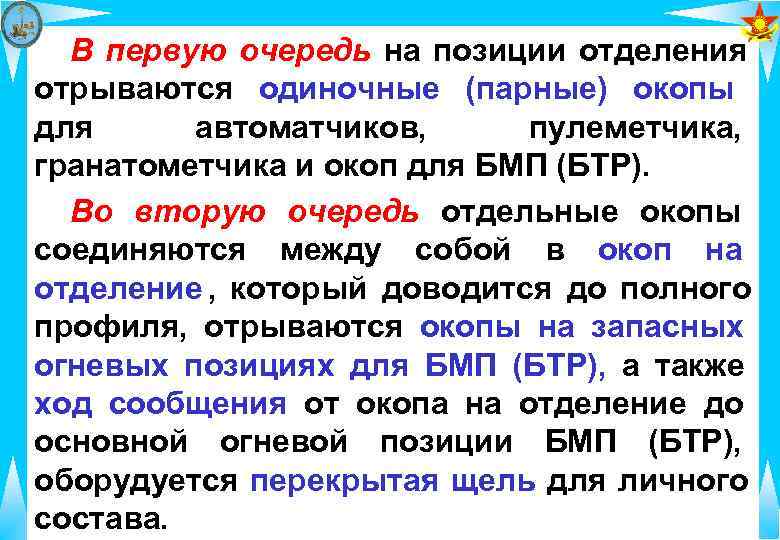 В первую очередь на позиции отделения отрываются одиночные (парные) окопы для автоматчиков, пулеметчика, гранатометчика и окоп для БМП (БТР).

Во вторую очередь отдельные окопы соединяются между собой в окоп на отделение, который доводится до полного профиля, отрываются окопы на запасных огневых позициях для БМП (БТР), а также ход сообщения от окопа на отделение до основной огневой позиции БМП (БТР), оборудуется перекрытая щель для личного состава.